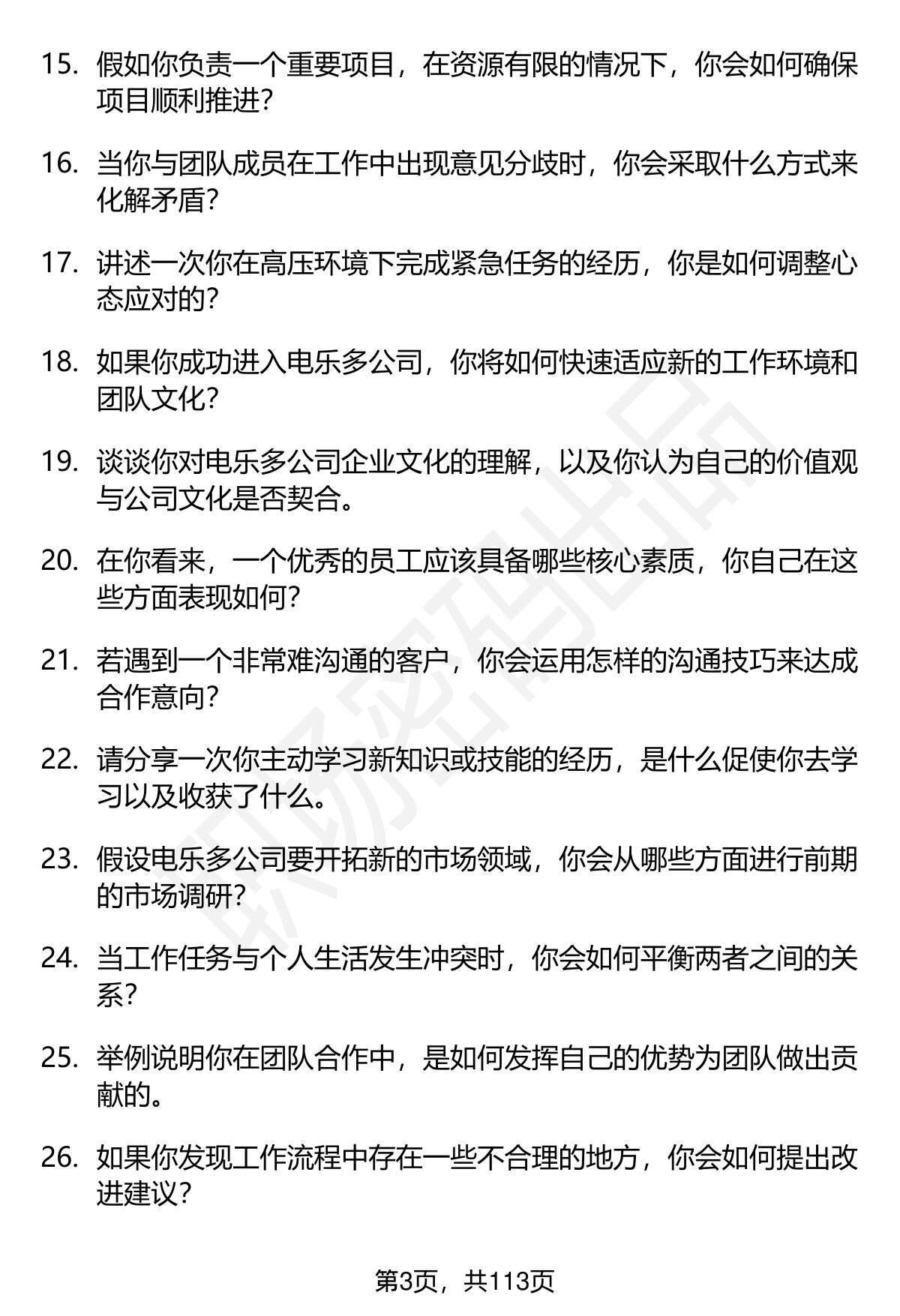 15. 假如你负责一个重要项目，在资源有限的情况下，你会如何确保项目顺利推进？

16. 当你与团队成员在工作中出现意见分歧时，你会采取什么方式来化解矛盾？

17. 讲述一次你在高压环境下完成紧急任务的经历，你是如何调整心态应对的？

18. 如果你成功进入电乐多公司，你将如何快速适应新的工作环境和团队文化？

19. 谈谈你对电乐多公司企业文化的理解，以及你认为自己的价值观与公司文化是否契合。

20. 在你看来，一个优秀的员工应该具备哪些核心素质，你自己在这些方面表现如何？

21. 若遇到一个非常难沟通的客户，你会运用怎样的沟通技巧来达成合作意向？

22. 请分享一次你主动学习新知识或技能的经历，是什么促使你去学习以及收获了什么。

23. 假设电乐多公司要开拓新的市场领域，你会从哪些方面进行前期的市场调研？

24. 当工作任务与个人生活发生冲突时，你会如何平衡两者之间的关系？

25. 举例说明你在团队合作中，是如何发挥自己的优势为团队做出贡献的。

26. 如果你发现工作流程中存在一些不合理的地方，你会如何提出改进建议？

职场密码出品

第3页，共113页